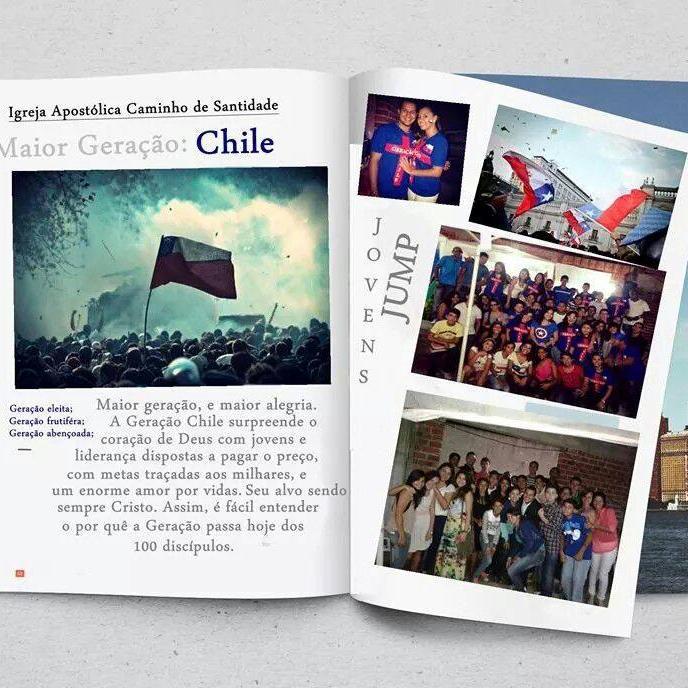 Igreja Apostólica Caminho de Santidade

Maior Geração: Chile

Geração eleita;
Geração frutiféra;
Geração abençoada;

Maior geração, e maior alegria. A Geração Chile surpreende o coração de Deus com jovens e liderança dispostas a pagar o preço, com metas traçadas aos milhares, e um enorme amor por vidas. Seu alvo sendo sempre Cristo. Assim, é fácil entender o por quê a Geração passa hoje dos 100 discípulos.

JOVENS

JUMP